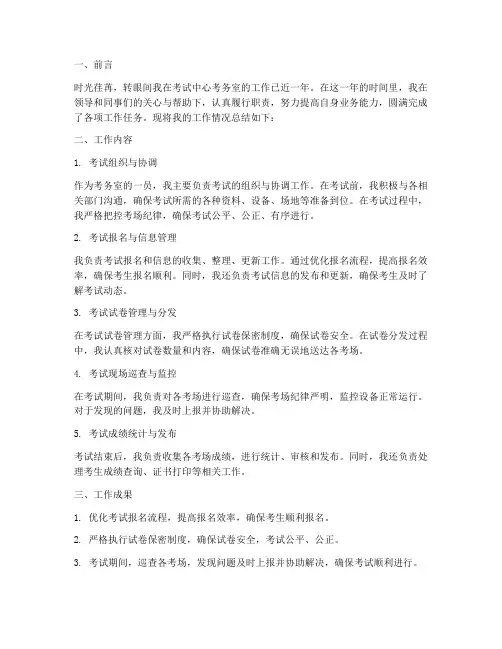 一、前言

时光荏苒，转眼间我在考试中心考务室的工作已近一年。在这一年的时间里，我在领导和同事们的关心与帮助下，认真履行职责，努力提高自身业务能力，圆满完成了各项工作任务。现将我的工作情况总结如下：

二、工作内容

1. 考试组织与协调

作为考务室的一员，我主要负责考试的组织与协调工作。在考试前，我积极与各相关部门沟通，确保考试所需的各种资料、设备、场地等准备到位。在考试过程中，我严格把控考场纪律，确保考试公平、公正、有序进行。

2. 考试报名与信息管理

我负责考试报名和信息的收集、整理、更新工作。通过优化报名流程，提高报名效率，确保考生报名顺利。同时，我还负责考试信息的发布和更新，确保考生及时了解考试动态。

3. 考试试卷管理与分发

在考试试卷管理方面，我严格执行试卷保密制度，确保试卷安全。在试卷分发过程中，我认真核对试卷数量和内容，确保试卷准确无误地送达各考场。

4. 考试现场巡查与监控

在考试期间，我负责对各考场进行巡查，确保考场纪律严明，监控设备正常运行。对于发现的问题，我及时上报并协助解决。

5. 考试成绩统计与发布

考试结束后，我负责收集各考场成绩，进行统计、审核和发布。同时，我还负责处理考生成绩查询、证书打印等相关工作。

三、工作成果

1. 优化考试报名流程，提高报名效率，确保考生顺利报名。

2. 严格执行试卷保密制度，确保试卷安全，考试公平、公正。

3. 考试期间，巡查各考场，发现问题及时上报并协助解决，确保考试顺利进行。